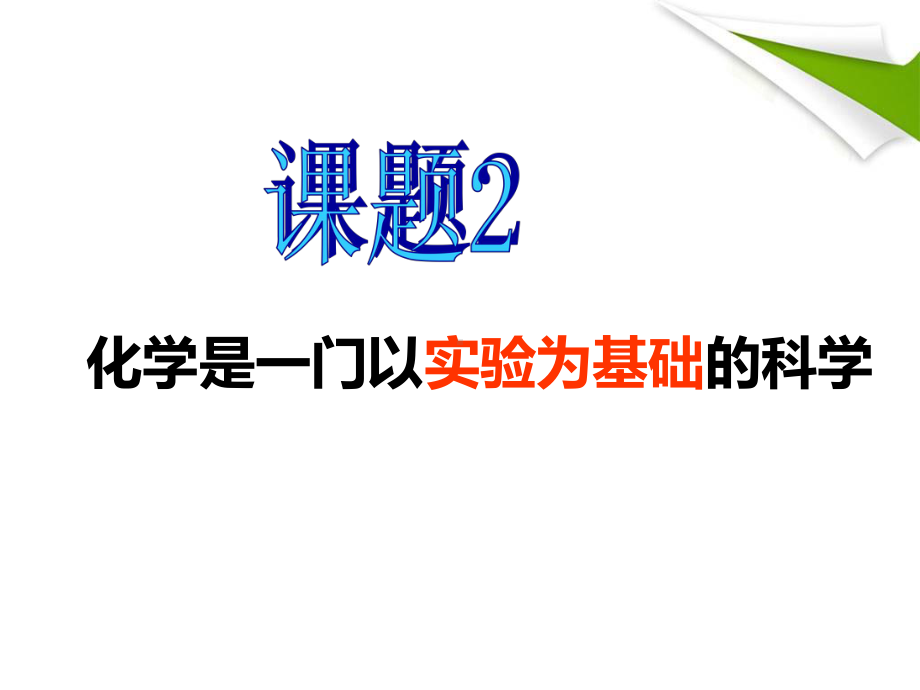 课题2

化学是一门以实验为基础的科学